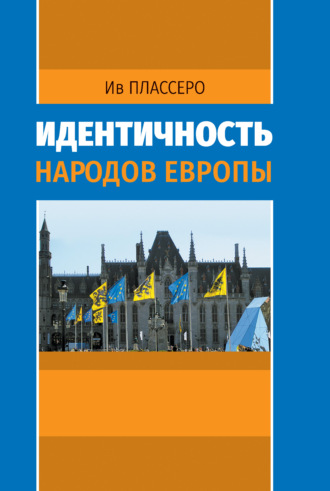 Ив ПЛАССЕРО

ИДЕНТИЧНОСТЬ
НАРОДОВ ЕВРОПЫ